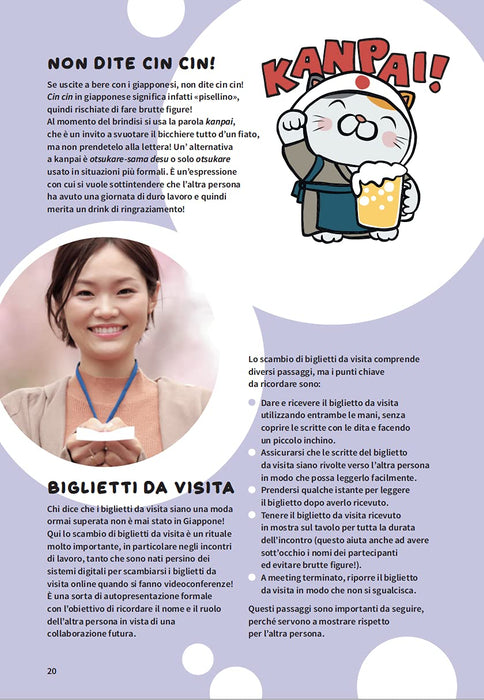 NON DITE CIN CIN!

Se uscite a bere con i giapponesi, non dite cin cin! Cin cin in giapponese significa infatti «pisellino», quindi rischiate di fare brutte figure! Al momento del brindisi si usa la parola kanpai, che è un invito a svuotare il bicchiere tutto d'un fiato, ma non prendetelo alla lettera! Un' alternativa a kanpai è otsukare-sama desu o solo otsukare usato in situazioni più formali. È un'espressione con cui si vuole sottintendere che l'altra persona ha avuto una giornata di duro lavoro e quindi merita un drink di ringraziamento!

KANPAI!

BIGLIETTI DA VISITA

Chi dice che i biglietti da visita siano una moda ormai superata non è mai stato in Giappone! Qui lo scambio di biglietti da visita è un rituale molto importante, in particolare negli incontri di lavoro, tanto che sono nati persino dei sistemi digitali per scambiarsi i biglietti da visita online quando si fanno videoconferenze! È una sorta di autopresentazione formale con l'obiettivo di ricordare il nome e il ruolo dell'altra persona in vista di una collaborazione futura.

Lo scambio di biglietti da visita comprende diversi passaggi, ma i punti chiave da ricordare sono:

• Dare e ricevere il biglietto da visita utilizzando entrambe le mani, senza coprire le scritte con le dita e facendo un piccolo inchino.
• Assicurarsi che le scritte del biglietto da visita siano rivolte verso l'altra persona in modo che possa leggerlo facilmente.
• Prendersi qualche istante per leggere il biglietto dopo averlo ricevuto.
• Tenere il biglietto da visita ricevuto in mostra sul tavolo per tutta la durata dell'incontro (questo aiuta anche ad avere sott'occhio i nomi dei partecipanti ed evitare brutte figure!).
• A meeting terminato, riporre il biglietto da visita in modo che non si sgualcisca.

Questi passaggi sono importanti da seguire, perché servono a mostrare rispetto per l'altra persona.

20